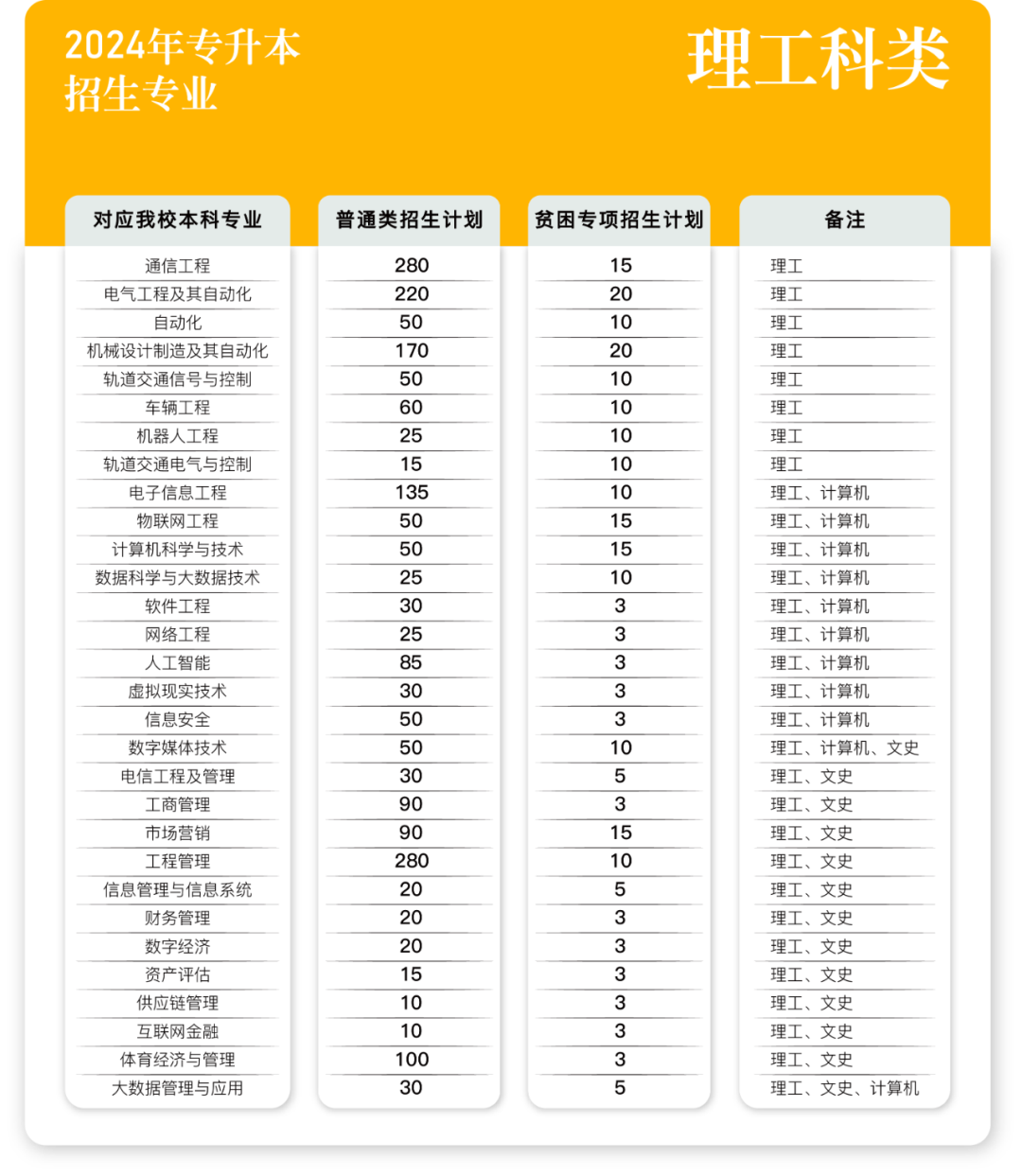 2024年专升本
招生专业

理工科类

| 对应我校本科专业 | 普通类招生计划 | 贫困专项招生计划 | 备注 |
|---|---|---|---|
| 通信工程 | 280 | 15 | 理工 |
| 电气工程及其自动化 | 220 | 20 | 理工 |
| 自动化 | 50 | 10 | 理工 |
| 机械设计制造及其自动化 | 170 | 20 | 理工 |
| 轨道交通信号与控制 | 50 | 10 | 理工 |
| 车辆工程 | 60 | 10 | 理工 |
| 机器人工程 | 25 | 10 | 理工 |
| 轨道交通电气与控制 | 15 | 10 | 理工 |
| 电子信息工程 | 135 | 10 | 理工、计算机 |
| 物联网工程 | 50 | 15 | 理工、计算机 |
| 计算机科学与技术 | 50 | 15 | 理工、计算机 |
| 数据科学与大数据技术 | 25 | 10 | 理工、计算机 |
| 软件工程 | 30 | 3 | 理工、计算机 |
| 网络工程 | 25 | 3 | 理工、计算机 |
| 人工智能 | 85 | 3 | 理工、计算机 |
| 虚拟现实技术 | 30 | 3 | 理工、计算机 |
| 信息安全 | 50 | 3 | 理工、计算机 |
| 数字媒体技术 | 50 | 10 | 理工、计算机、文史 |
| 电信工程及管理 | 30 | 5 | 理工、文史 |
| 工商管理 | 90 | 3 | 理工、文史 |
| 市场营销 | 90 | 15 | 理工、文史 |
| 工程管理 | 280 | 10 | 理工、文史 |
| 信息管理与信息系统 | 20 | 5 | 理工、文史 |
| 财务管理 | 20 | 3 | 理工、文史 |
| 数字经济 | 20 | 3 | 理工、文史 |
| 资产评估 | 15 | 3 | 理工、文史 |
| 供应链管理 | 10 | 3 | 理工、文史 |
| 互联网金融 | 10 | 3 | 理工、文史 |
| 体育经济与管理 | 100 | 3 | 理工、文史 |
| 大数据管理与应用 | 30 | 5 | 理工、文史、计算机 |